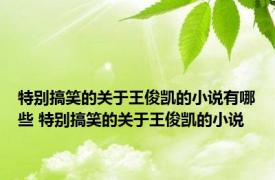 特别搞笑的关于王俊凯的小说有哪些 特别搞笑的关于王俊凯的小说